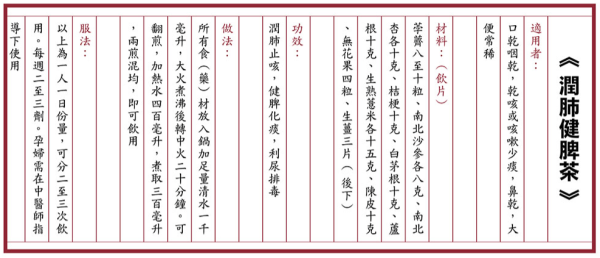 《潤肺健脾茶》

適用者：

口乾咽乾，乾咳或咳嗽少痰，鼻乾，大便常稀

材料：（飲片）

荸薺八至十粒、南北沙參各八克、南北杏各十克、桔梗十克、白茅根十克、蘆根十克、生熟薏米各十五克、陳皮十克、無花果四粒、生薑三片（後下）

功效：

潤肺止咳，健脾化痰，利尿排毒

做法：

所有食（藥）材放入鍋加足量清水一千毫升，大火煮沸後轉中火二十分鐘。可翻煎，加熱水四百毫升，煮取三百毫升，兩煎混均，即可飲用

服法：

以上為一人一日份量，可分二至三次飲用。每週二至三劑。孕婦需在中醫師指導下使用